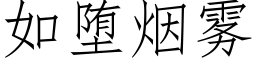 如堕烟雾